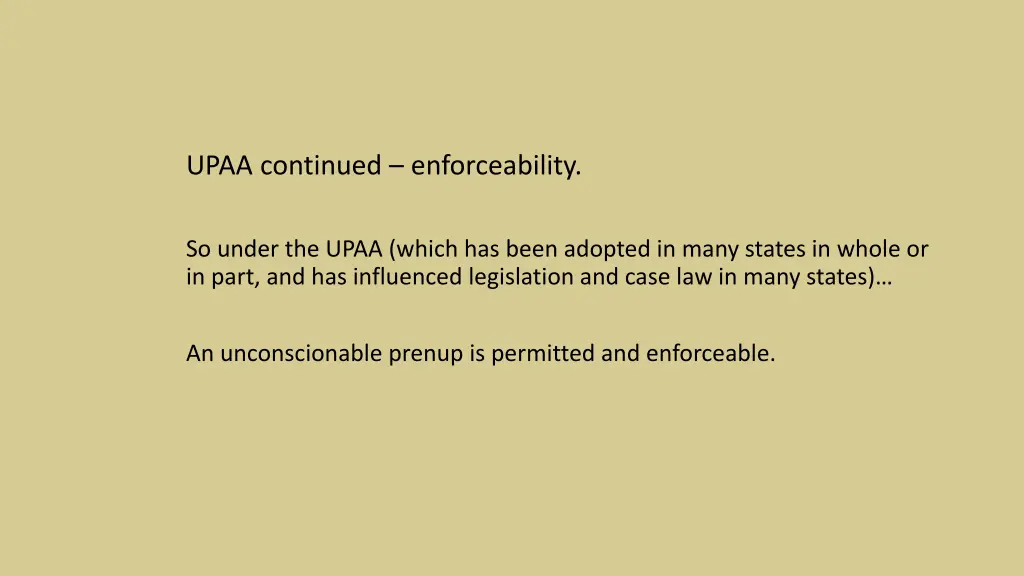 UPAA continued – enforceability.

So under the UPAA (which has been adopted in many states in whole or in part, and has influenced legislation and case law in many states)…

An unconscionable prenup is permitted and enforceable.